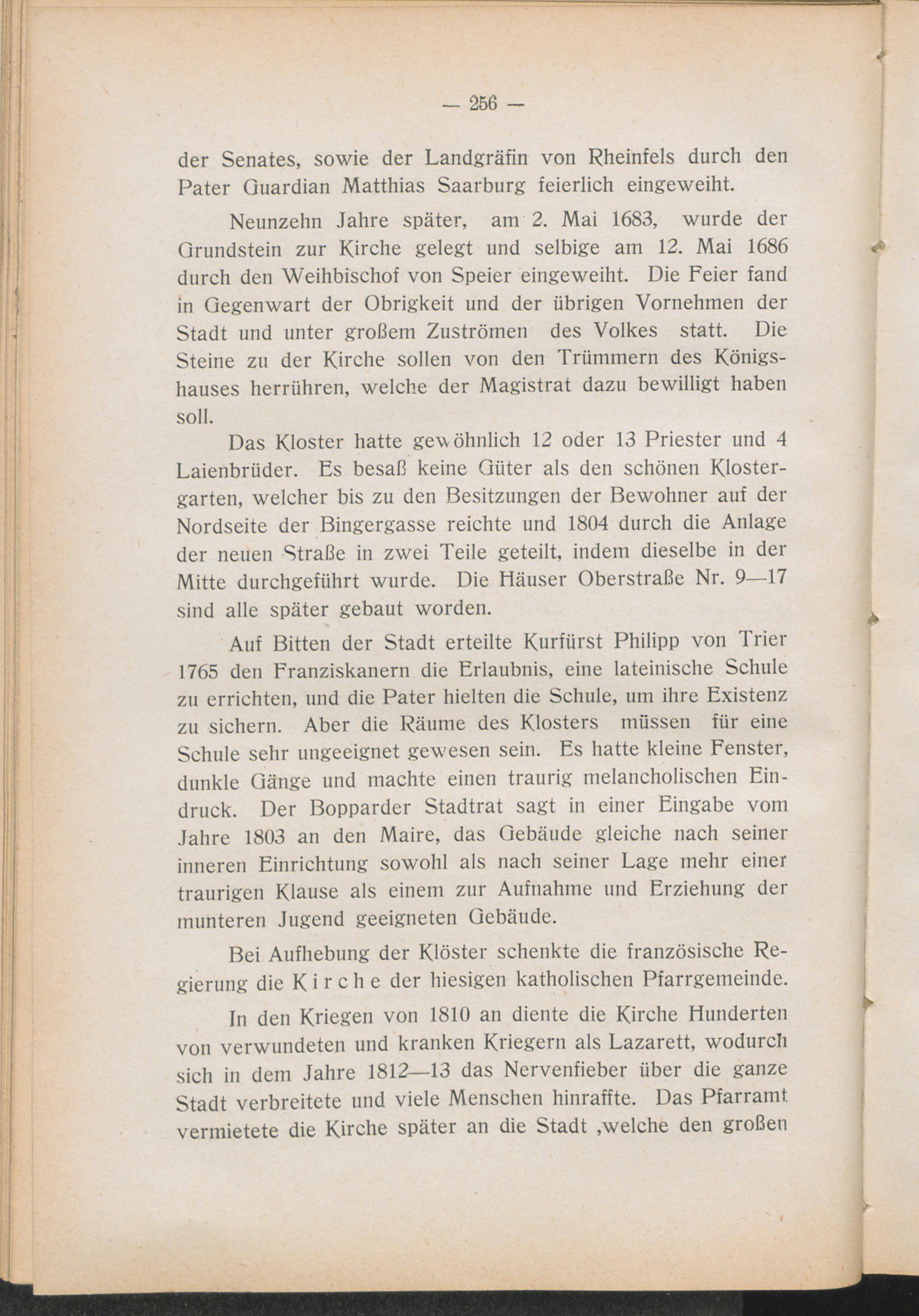 — 256 —

der Senates, sowie der Landgräfin von Rheinfels durch den Pater Guardian Matthias Saarburg feierlich eingeweiht.

Neunzehn Jahre später, am 2. Mai 1683, wurde der Grundstein zur Kirche gelegt und selbige am 12. Mai 1686 durch den Weihbischof von Speier eingeweiht. Die Feier fand in Gegenwart der Obrigkeit und der übrigen Vornehmen der Stadt und unter großem Zuströmen des Volkes statt. Die Steine zu der Kirche sollen von den Trümmern des Königshauses herrühren, welche der Magistrat dazu bewilligt haben soll.

Das Kloster hatte gewöhnlich 12 oder 13 Priester und 4 Laienbrüder. Es besaß keine Güter als den schönen Klostergarten, welcher bis zu den Besitzungen der Bewohner auf der Nordseite der Bingergasse reichte und 1804 durch die Anlage der neuen Straße in zwei Teile geteilt, indem dieselbe in der Mitte durchgeführt wurde. Die Häuser Oberstraße Nr. 9—17 sind alle später gebaut worden.

Auf Bitten der Stadt erteilte Kurfürst Philipp von Trier 1765 den Franziskanern die Erlaubnis, eine lateinische Schule zu errichten, und die Pater hielten die Schule, um ihre Existenz zu sichern. Aber die Räume des Klosters müssen für eine Schule sehr ungeeignet gewesen sein. Es hatte kleine Fenster, dunkle Gänge und machte einen traurig melancholischen Eindruck. Der Bopparder Stadtrat sagt in einer Eingabe vom Jahre 1803 an den Maire, das Gebäude gleiche nach seiner inneren Einrichtung sowohl als nach seiner Lage mehr einer traurigen Klause als einem zur Aufnahme und Erziehung der munteren Jugend geeigneten Gebäude.

Bei Aufhebung der Klöster schenkte die französische Regierung die Kirche der hiesigen katholischen Pfarrgemeinde.

In den Kriegen von 1810 an diente die Kirche Hunderten von verwundeten und kranken Kriegern als Lazarett, wodurch sich in dem Jahre 1812—13 das Nervenfieber über die ganze Stadt verbreitete und viele Menschen hinraffte. Das Pfarramt vermietete die Kirche später an die Stadt ,welche den großen